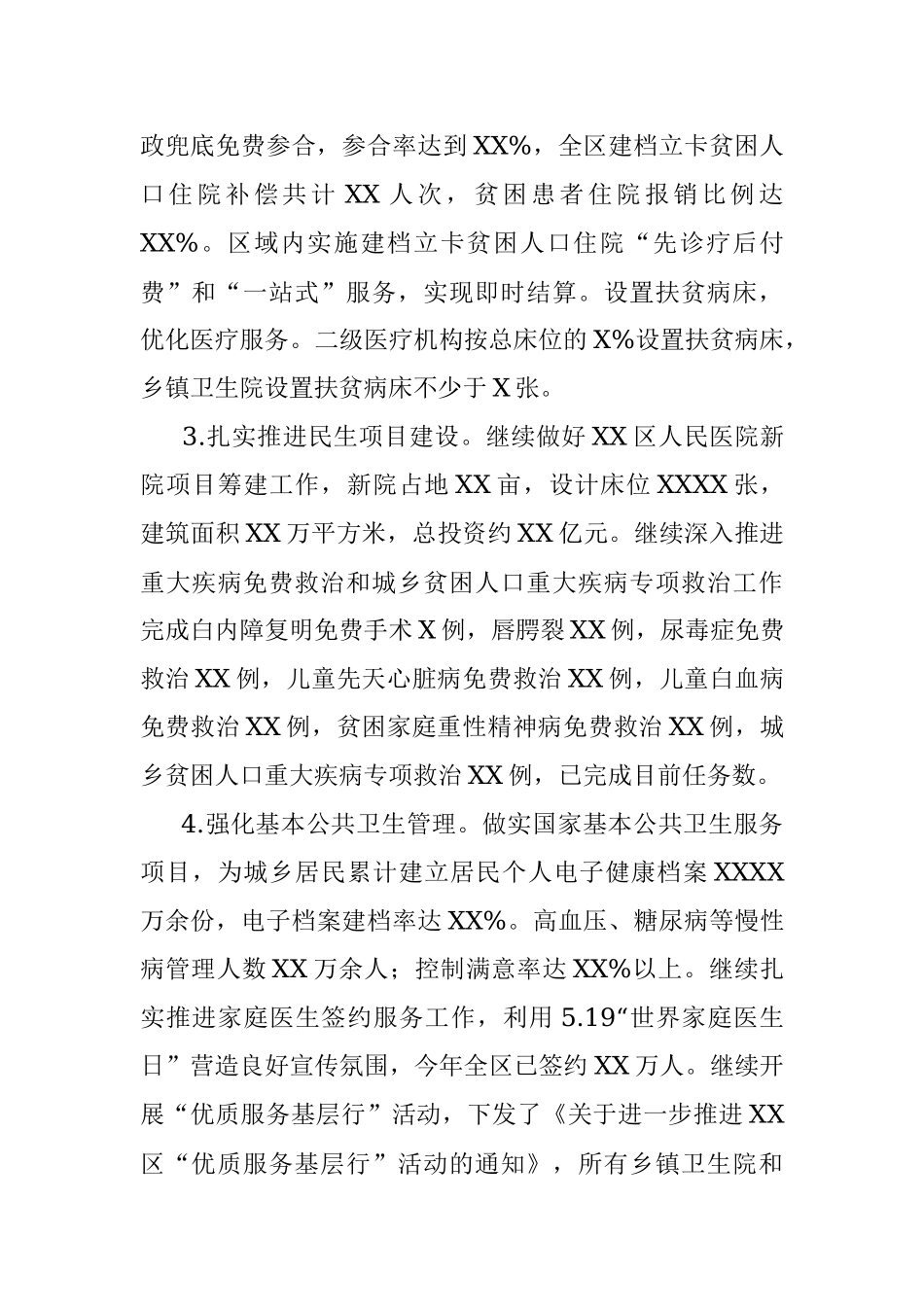 政兜底免费参合，参合率达到XX%，全区建档立卡贫困人口住院补偿共计XX人次，贫困患者住院报销比例达XX%。区域内实施建档立卡贫困人口住院“先诊疗后付费”和“一站式”服务，实现即时结算。设置扶贫病床，优化医疗服务。二级医疗机构按总床位的X%设置扶贫病床，乡镇卫生院设置扶贫病床不少于X张。

3.扎实推进民生项目建设。继续做好XX区人民医院新院项目筹建工作，新院占地XX亩，设计床位XXXX张，建筑面积XX万平方米，总投资约XX亿元。继续深入推进重大疾病免费救治和城乡贫困人口重大疾病专项救治工作完成白内障复明免费手术X例，唇腭裂XX例，尿毒症免费救治XX例，儿童先天心脏病免费救治XX例，儿童白血病免费救治XX例，贫困家庭重性精神病免费救治XX例，城乡贫困人口重大疾病专项救治XX例，已完成目前任务数。

4.强化基本公共卫生管理。做实国家基本公共卫生服务项目，为城乡居民累计建立居民个人电子健康档案XXXX万余份，电子档案建档率达XX%。高血压、糖尿病等慢性病管理人数XX万余人；控制满意率达XX%以上。继续扎实推进家庭医生签约服务工作，利用5.19“世界家庭医生日”营造良好宣传氛围，今年全区已签约XX万人。继续开展“优质服务基层行”活动，下发了《关于进一步推进XX区“优质服务基层行”活动的通知》，所有乡镇卫生院和